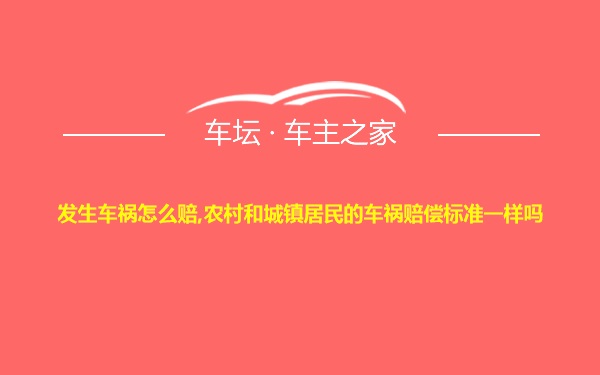 车坛 · 车主之家

发生车祸怎么赔,农村和城镇居民的车祸赔偿标准一样吗